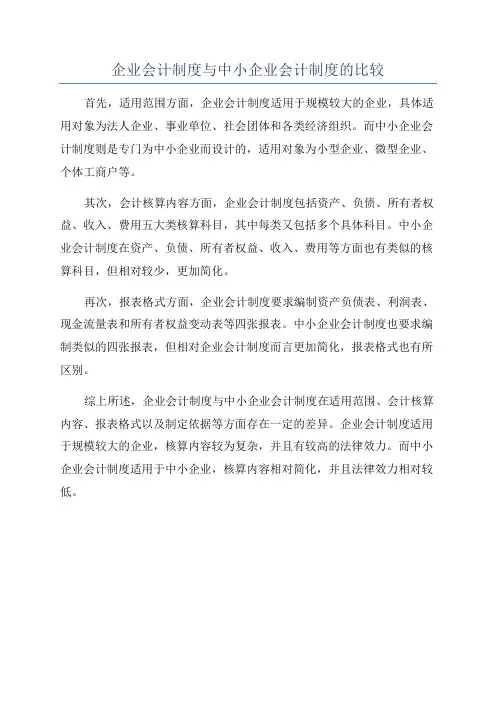 企业会计制度与中小企业会计制度的比较

首先，适用范围方面，企业会计制度适用于规模较大的企业，具体适用对象为法人企业、事业单位、社会团体和各类经济组织。而中小企业会计制度则是专门为中小企业而设计的，适用对象为小型企业、微型企业、个体工商户等。

其次，会计核算内容方面，企业会计制度包括资产、负债、所有者权益、收入、费用五大类核算科目，其中每类又包括多个具体科目。中小企业会计制度在资产、负债、所有者权益、收入、费用等方面也有类似的核算科目，但相对较少，更加简化。

再次，报表格式方面，企业会计制度要求编制资产负债表、利润表、现金流量表和所有者权益变动表等四张报表。中小企业会计制度也要求编制类似的四张报表，但相对企业会计制度而言更加简化，报表格式也有所区别。

综上所述，企业会计制度与中小企业会计制度在适用范围、会计核算内容、报表格式以及制定依据等方面存在一定的差异。企业会计制度适用于规模较大的企业，核算内容较为复杂，并且有较高的法律效力。而中小企业会计制度适用于中小企业，核算内容相对简化，并且法律效力相对较低。